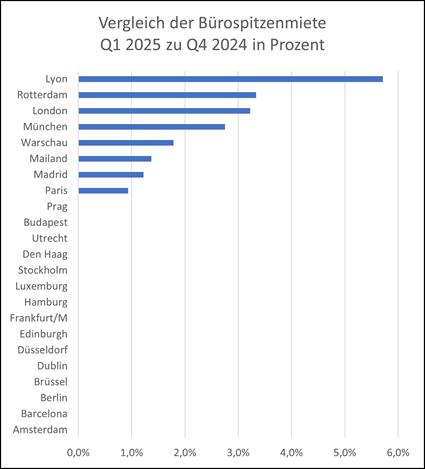 Vergleich der Bürospitzenmiete
Q1 2025 zu Q4 2024 in Prozent

Lyon
Rotterdam
London
München
Warschau
Mailand
Madrid
Paris
Prag
Budapest
Utrecht
Den Haag
Stockholm
Luxemburg
Hamburg
Frankfurt/M
Edinburgh
Düsseldorf
Dublin
Brüssel
Berlin
Barcelona
Amsterdam

0,0% 1,0% 2,0% 3,0% 4,0% 5,0% 6,0%